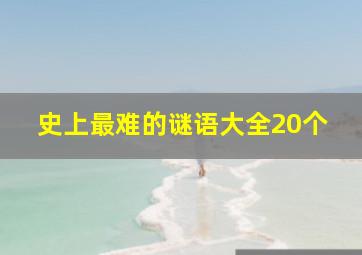 史上最难的谜语大全20个